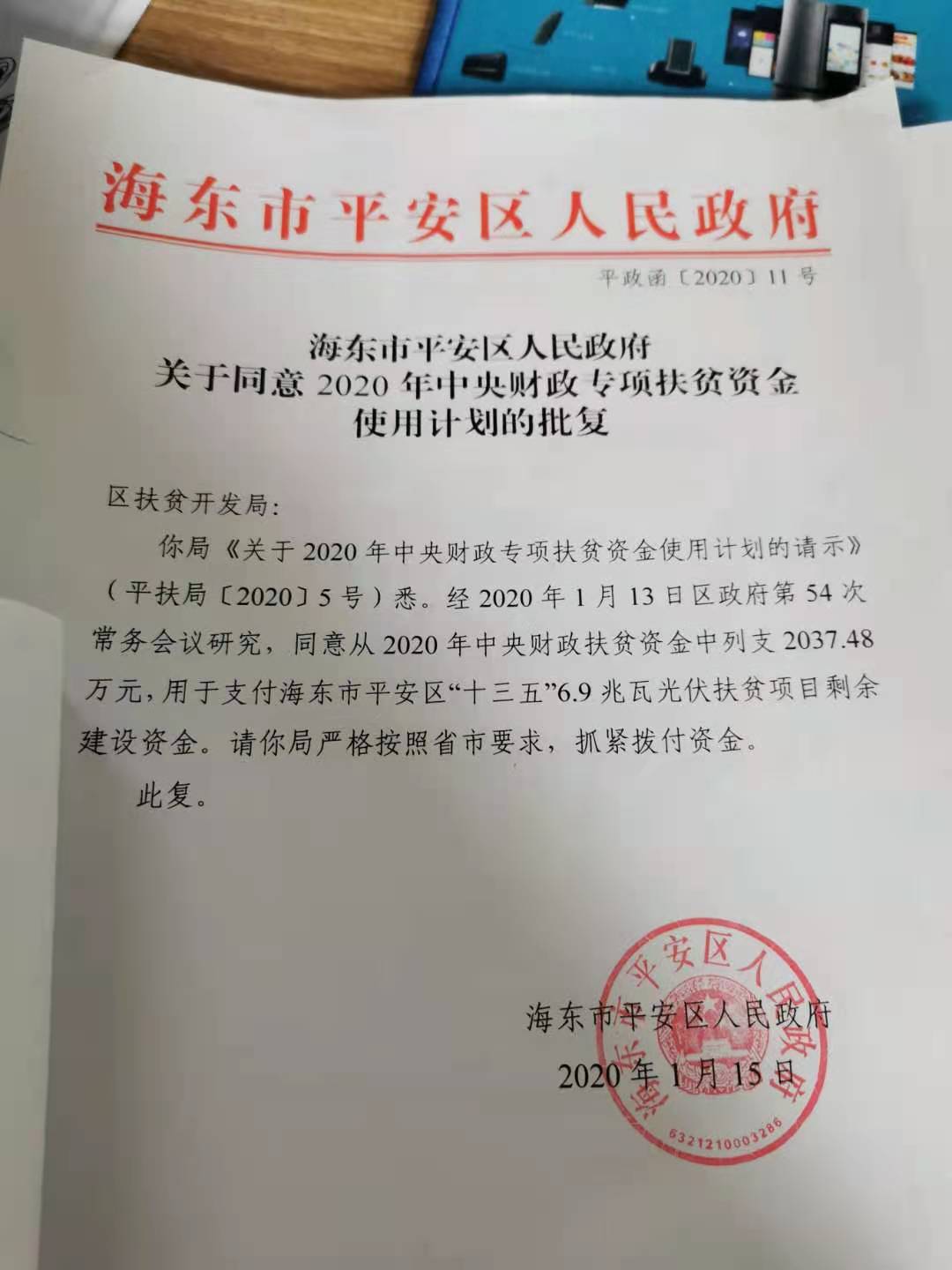 海东市平安区人民政府

平政函〔2020〕11号

海东市平安区人民政府
关于同意2020年中央财政专项扶贫资金
使用计划的批复

区扶贫开发局：

你局《关于2020年中央财政专项扶贫资金使用计划的请示》（平扶局〔2020〕5号）悉。经2020年1月13日区政府第54次常务会议研究，同意从2020年中央财政扶贫资金中列支2037.48万元，用于支付海东市平安区“十三五”6.9兆瓦光伏扶贫项目剩余建设资金。请你局严格按照省市要求，抓紧拨付资金。

此复。

海东市平安区人民政府
2020年1月15日

海东市平安区人民政府
6321210003286